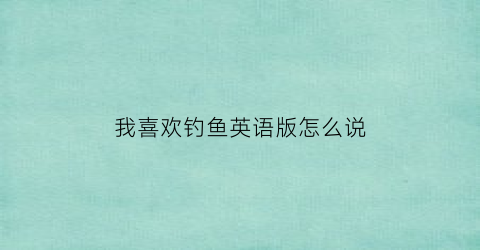 我喜欢钓鱼英语版怎么说